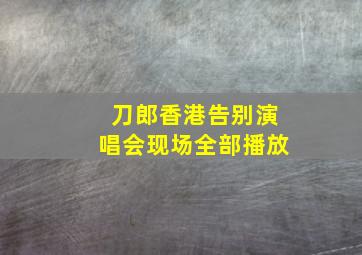 刀郎香港告别演唱会现场全部播放